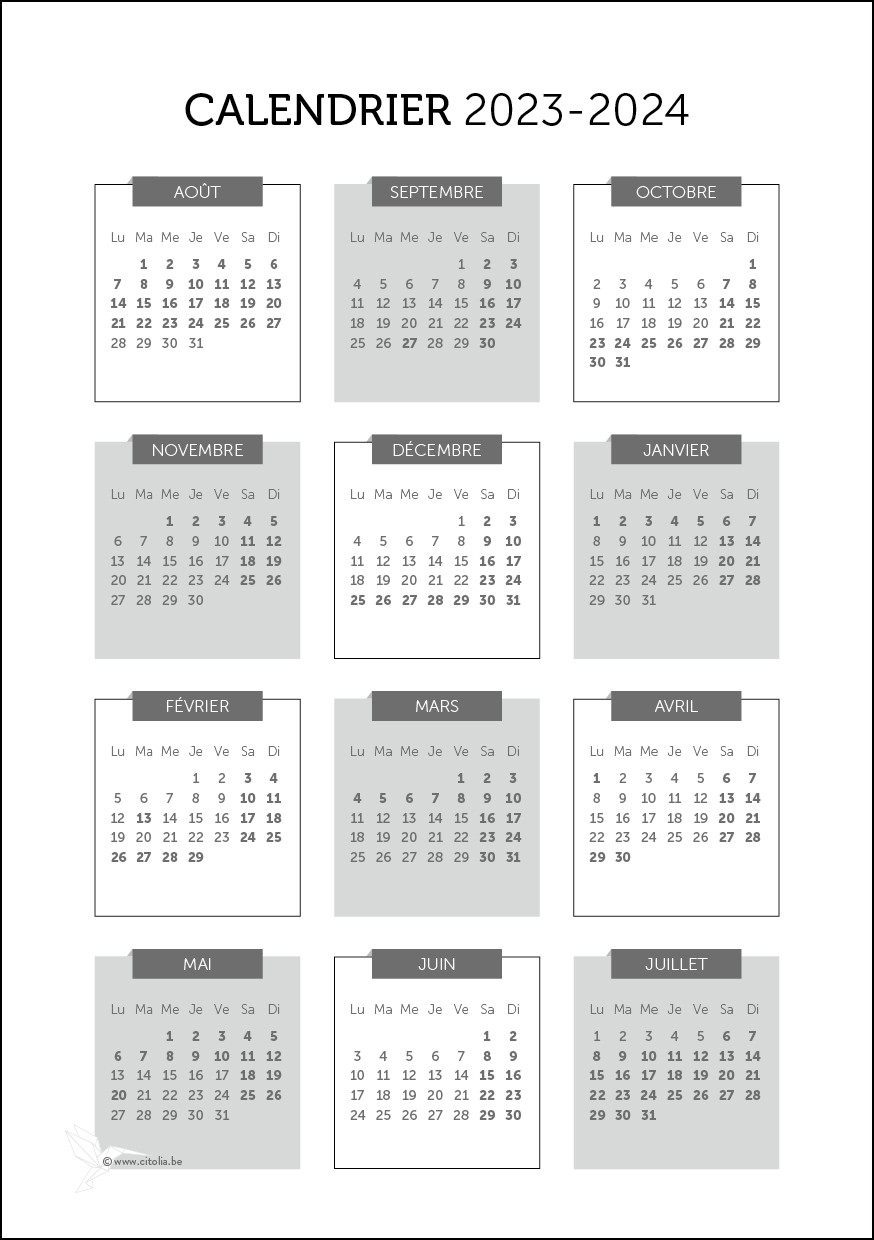 CALENDRIER 2023-2024

AOÛT

| Lu | Ma | Me | Je | Ve | Sa | Di |
|---|---|---|---|---|---|---|
| | 1 | 2 | 3 | 4 | 5 | 6 |
| 7 | 8 | 9 | 10 | 11 | 12 | 13 |
| 14 | 15 | 16 | 17 | 18 | 19 | 20 |
| 21 | 22 | 23 | 24 | 25 | 26 | 27 |
| 28 | 29 | 30 | 31 | | | |

SEPTEMBRE

| Lu | Ma | Me | Je | Ve | Sa | Di |
|---|---|---|---|---|---|---|
| | | | | 1 | 2 | 3 |
| 4 | 5 | 6 | 7 | 8 | 9 | 10 |
| 11 | 12 | 13 | 14 | 15 | 16 | 17 |
| 18 | 19 | 20 | 21 | 22 | 23 | 24 |
| 25 | 26 | 27 | 28 | 29 | 30 | |

OCTOBRE

| Lu | Ma | Me | Je | Ve | Sa | Di |
|---|---|---|---|---|---|---|
| | | | | | | 1 |
| 2 | 3 | 4 | 5 | 6 | 7 | 8 |
| 9 | 10 | 11 | 12 | 13 | 14 | 15 |
| 16 | 17 | 18 | 19 | 20 | 21 | 22 |
| 23 | 24 | 25 | 26 | 27 | 28 | 29 |
| 30 | 31 | | | | | |

NOVEMBRE

| Lu | Ma | Me | Je | Ve | Sa | Di |
|---|---|---|---|---|---|---|
| | | 1 | 2 | 3 | 4 | 5 |
| 6 | 7 | 8 | 9 | 10 | 11 | 12 |
| 13 | 14 | 15 | 16 | 17 | 18 | 19 |
| 20 | 21 | 22 | 23 | 24 | 25 | 26 |
| 27 | 28 | 29 | 30 | | | |

DÉCEMBRE

| Lu | Ma | Me | Je | Ve | Sa | Di |
|---|---|---|---|---|---|---|
| | | | | 1 | 2 | 3 |
| 4 | 5 | 6 | 7 | 8 | 9 | 10 |
| 11 | 12 | 13 | 14 | 15 | 16 | 17 |
| 18 | 19 | 20 | 21 | 22 | 23 | 24 |
| 25 | 26 | 27 | 28 | 29 | 30 | 31 |

JANVIER

| Lu | Ma | Me | Je | Ve | Sa | Di |
|---|---|---|---|---|---|---|
| 1 | 2 | 3 | 4 | 5 | 6 | 7 |
| 8 | 9 | 10 | 11 | 12 | 13 | 14 |
| 15 | 16 | 17 | 18 | 19 | 20 | 21 |
| 22 | 23 | 24 | 25 | 26 | 27 | 28 |
| 29 | 30 | 31 | | | | |

FÉVRIER

| Lu | Ma | Me | Je | Ve | Sa | Di |
|---|---|---|---|---|---|---|
| | | | 1 | 2 | 3 | 4 |
| 5 | 6 | 7 | 8 | 9 | 10 | 11 |
| 12 | 13 | 14 | 15 | 16 | 17 | 18 |
| 19 | 20 | 21 | 22 | 23 | 24 | 25 |
| 26 | 27 | 28 | 29 | | | |

MARS

| Lu | Ma | Me | Je | Ve | Sa | Di |
|---|---|---|---|---|---|---|
| | | | | 1 | 2 | 3 |
| 4 | 5 | 6 | 7 | 8 | 9 | 10 |
| 11 | 12 | 13 | 14 | 15 | 16 | 17 |
| 18 | 19 | 20 | 21 | 22 | 23 | 24 |
| 25 | 26 | 27 | 28 | 29 | 30 | 31 |

AVRIL

| Lu | Ma | Me | Je | Ve | Sa | Di |
|---|---|---|---|---|---|---|
| 1 | 2 | 3 | 4 | 5 | 6 | 7 |
| 8 | 9 | 10 | 11 | 12 | 13 | 14 |
| 15 | 16 | 17 | 18 | 19 | 20 | 21 |
| 22 | 23 | 24 | 25 | 26 | 27 | 28 |
| 29 | 30 | | | | | |

MAI

| Lu | Ma | Me | Je | Ve | Sa | Di |
|---|---|---|---|---|---|---|
| | | 1 | 2 | 3 | 4 | 5 |
| 6 | 7 | 8 | 9 | 10 | 11 | 12 |
| 13 | 14 | 15 | 16 | 17 | 18 | 19 |
| 20 | 21 | 22 | 23 | 24 | 25 | 26 |
| 27 | 28 | 29 | 30 | 31 | | |

JUIN

| Lu | Ma | Me | Je | Ve | Sa | Di |
|---|---|---|---|---|---|---|
| | | | | | 1 | 2 |
| 3 | 4 | 5 | 6 | 7 | 8 | 9 |
| 10 | 11 | 12 | 13 | 14 | 15 | 16 |
| 17 | 18 | 19 | 20 | 21 | 22 | 23 |
| 24 | 25 | 26 | 27 | 28 | 29 | 30 |

JUILLET

| Lu | Ma | Me | Je | Ve | Sa | Di |
|---|---|---|---|---|---|---|
| 1 | 2 | 3 | 4 | 5 | 6 | 7 |
| 8 | 9 | 10 | 11 | 12 | 13 | 14 |
| 15 | 16 | 17 | 18 | 19 | 20 | 21 |
| 22 | 23 | 24 | 25 | 26 | 27 | 28 |
| 29 | 30 | 31 | | | | |

© www.citolia.be